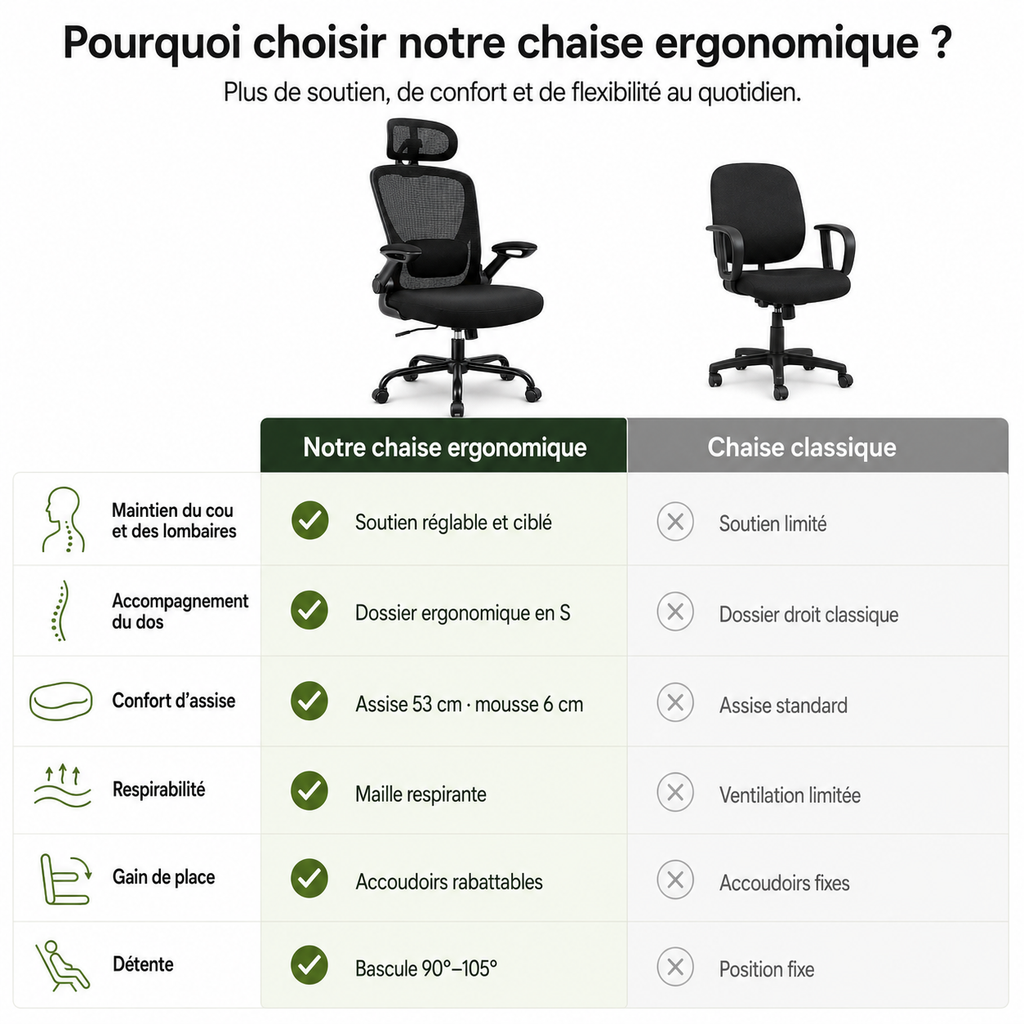 Pourquoi choisir notre chaise ergonomique ?

Plus de soutien, de confort et de flexibilité au quotidien.

| | Notre chaise ergonomique | Chaise classique |
|---|---|---|
| Maintien du cou et des lombaires | Soutien réglable et ciblé | Soutien limité |
| Accompagnement du dos | Dossier ergonomique en S | Dossier droit classique |
| Confort d'assise | Assise 53 cm · mousse 6 cm | Assise standard |
| Respirabilité | Maille respirante | Ventilation limitée |
| Gain de place | Accoudoirs rabattables | Accoudoirs fixes |
| Détente | Bascule 90°–105° | Position fixe |